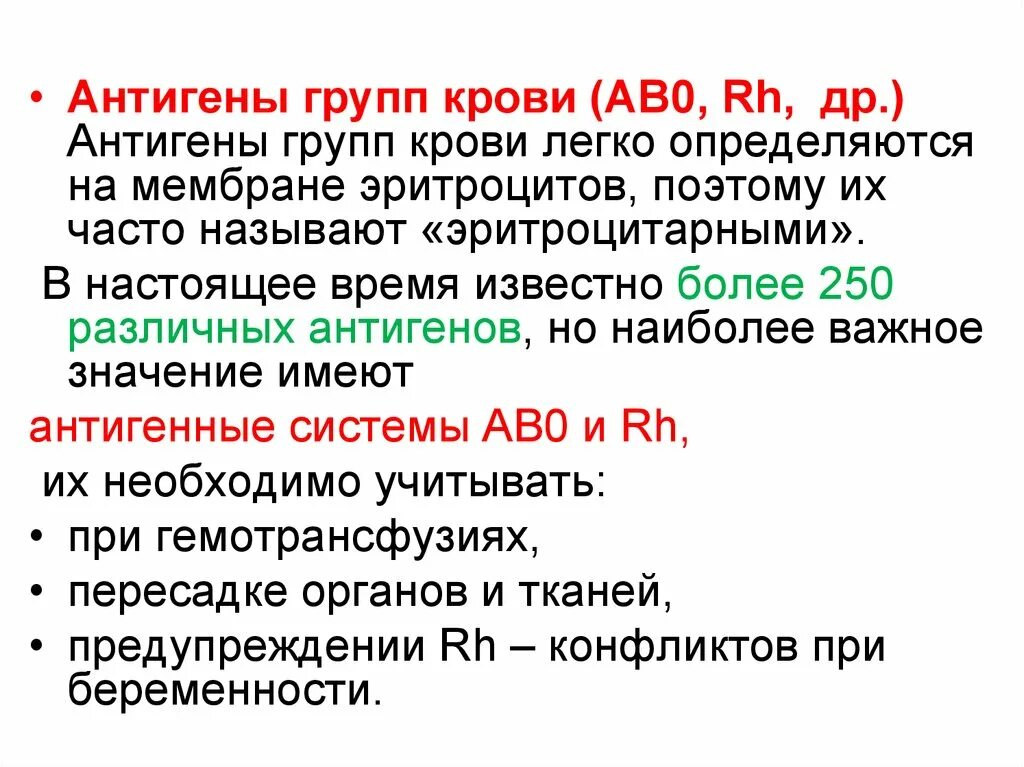 • Антигены групп крови (АВ0, Rh, др.) Антигены групп крови легко определяются на мембране эритроцитов, поэтому их часто называют «эритроцитарными».

В настоящее время известно более 250 различных антигенов, но наиболее важное значение имеют

антигенные системы АВ0 и Rh,

их необходимо учитывать:

• при гемотрансфузиях,
• пересадке органов и тканей,
• предупреждении Rh – конфликтов при беременности.